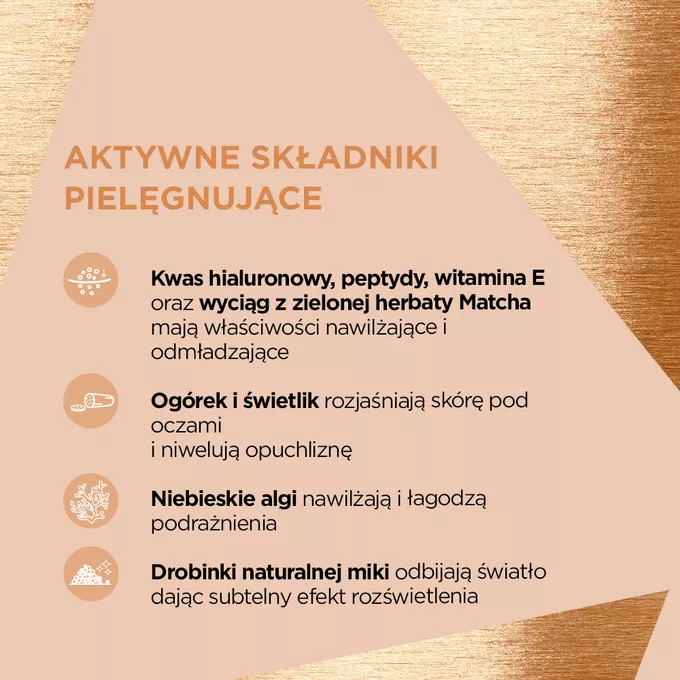 AKTYWNE SKŁADNIKI PIELĘGNUJĄCE

Kwas hialuronowy, peptydy, witamina E oraz wyciąg z zielonej herbaty Matcha mają właściwości nawilżające i odmładzające

Ogórek i świetlik rozjaśniają skórę pod oczami
i niwelują opuchliznę

Niebieskie algi nawilżają i łagodzą podrażnienia

Drobinki naturalnej miki odbijają światło dając subtelny efekt rozświetlenia